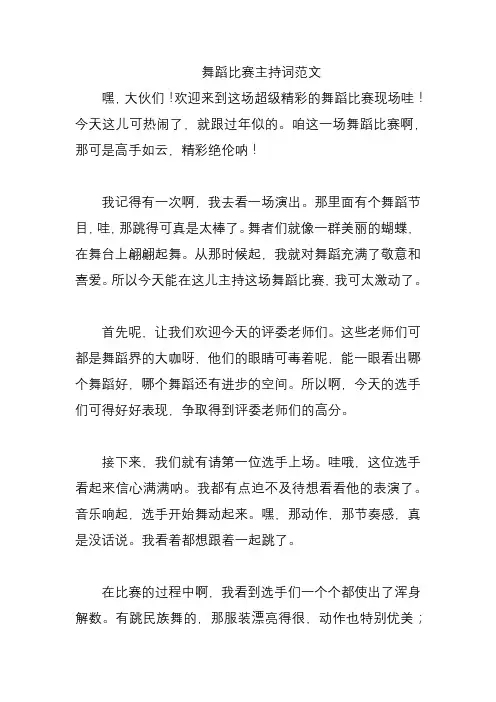 舞蹈比赛主持词范文

嘿，大伙们！欢迎来到这场超级精彩的舞蹈比赛现场哇！今天这儿可热闹了，就跟过年似的。咱这一场舞蹈比赛啊，那可是高手如云，精彩绝伦呐！

我记得有一次啊，我去看一场演出。那里面有个舞蹈节目，哇，那跳得可真是太棒了。舞者们就像一群美丽的蝴蝶，在舞台上翩翩起舞。从那时候起，我就对舞蹈充满了敬意和喜爱。所以今天能在这儿主持这场舞蹈比赛，我可太激动了。

首先呢，让我们欢迎今天的评委老师们。这些老师们可都是舞蹈界的大咖呀，他们的眼睛可毒着呢，能一眼看出哪个舞蹈好，哪个舞蹈还有进步的空间。所以啊，今天的选手们可得好好表现，争取得到评委老师们的高分。

接下来，我们就有请第一位选手上场。哇哦，这位选手看起来信心满满呐。我都有点迫不及待想看看他的表演了。音乐响起，选手开始舞动起来。嘿，那动作，那节奏感，真是没话说。我看着都想跟着一起跳了。

在比赛的过程中啊，我看到选手们一个个都使出了浑身解数。有跳民族舞的，那服装漂亮得很，动作也特别优美；